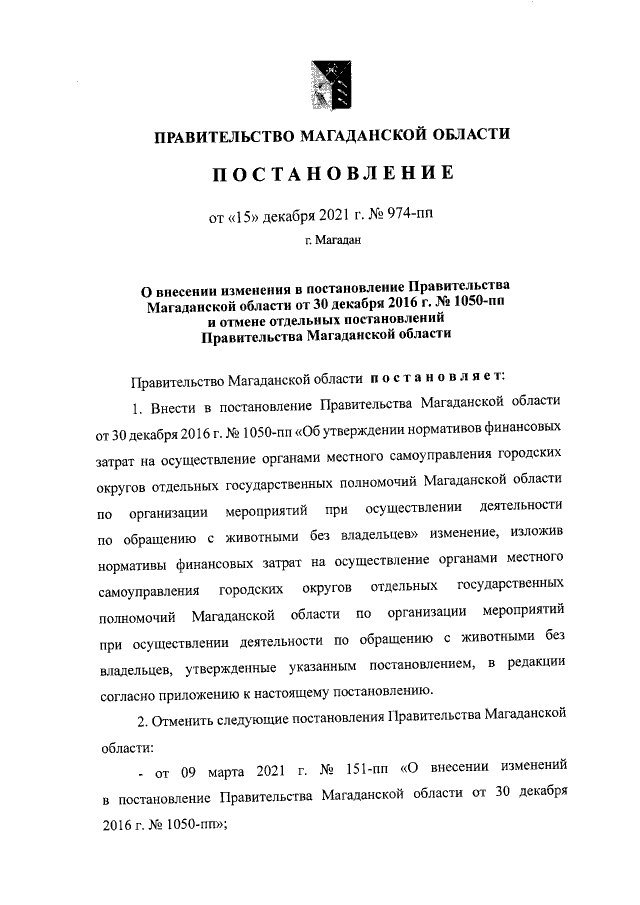 ПРАВИТЕЛЬСТВО МАГАДАНСКОЙ ОБЛАСТИ

ПОСТАНОВЛЕНИЕ

от «15» декабря 2021 г. № 974-пп

г. Магадан

О внесении изменения в постановление Правительства Магаданской области от 30 декабря 2016 г. № 1050-пп и отмене отдельных постановлений Правительства Магаданской области

Правительство Магаданской области постановляет:

1. Внести в постановление Правительства Магаданской области от 30 декабря 2016 г. № 1050-пп «Об утверждении нормативов финансовых затрат на осуществление органами местного самоуправления городских округов отдельных государственных полномочий Магаданской области по организации мероприятий при осуществлении деятельности по обращению с животными без владельцев» изменение, изложив нормативы финансовых затрат на осуществление органами местного самоуправления городских округов отдельных государственных полномочий Магаданской области по организации мероприятий при осуществлении деятельности по обращению с животными без владельцев, утвержденные указанным постановлением, в редакции согласно приложению к настоящему постановлению.

2. Отменить следующие постановления Правительства Магаданской области:

- от 09 марта 2021 г. № 151-пп «О внесении изменений в постановление Правительства Магаданской области от 30 декабря 2016 г. № 1050-пп»;